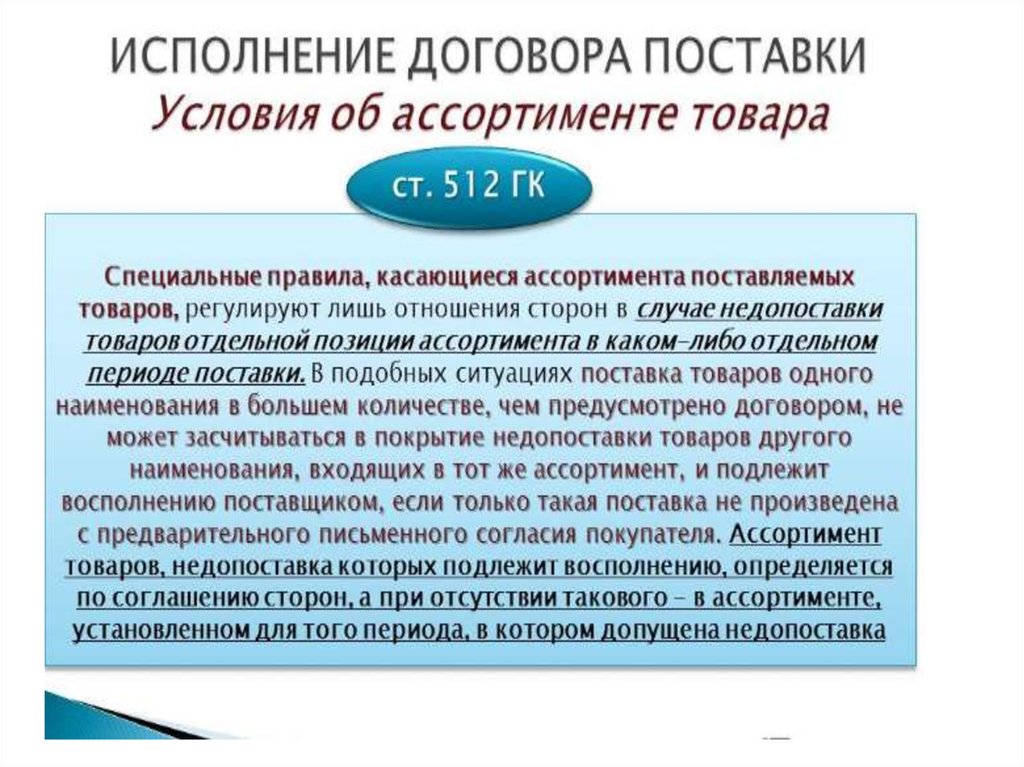 ИСПОЛНЕНИЕ ДОГОВОРА ПОСТАВКИ
Условия об ассортименте товара

ст. 512 ГК

Специальные правила, касающиеся ассортимента поставляемых товаров, регулируют лишь отношения сторон в случае недопоставки товаров отдельной позиции ассортимента в каком-либо отдельном периоде поставки. В подобных ситуациях поставка товаров одного наименования в большем количестве, чем предусмотрено договором, не может засчитываться в покрытие недопоставки товаров другого наименования, входящих в тот же ассортимент, и подлежит восполнению поставщиком, если только такая поставка не произведена с предварительного письменного согласия покупателя. Ассортимент товаров, недопоставка которых подлежит восполнению, определяется по соглашению сторон, а при отсутствии такового – в ассортименте, установленном для того периода, в котором допущена недопоставка